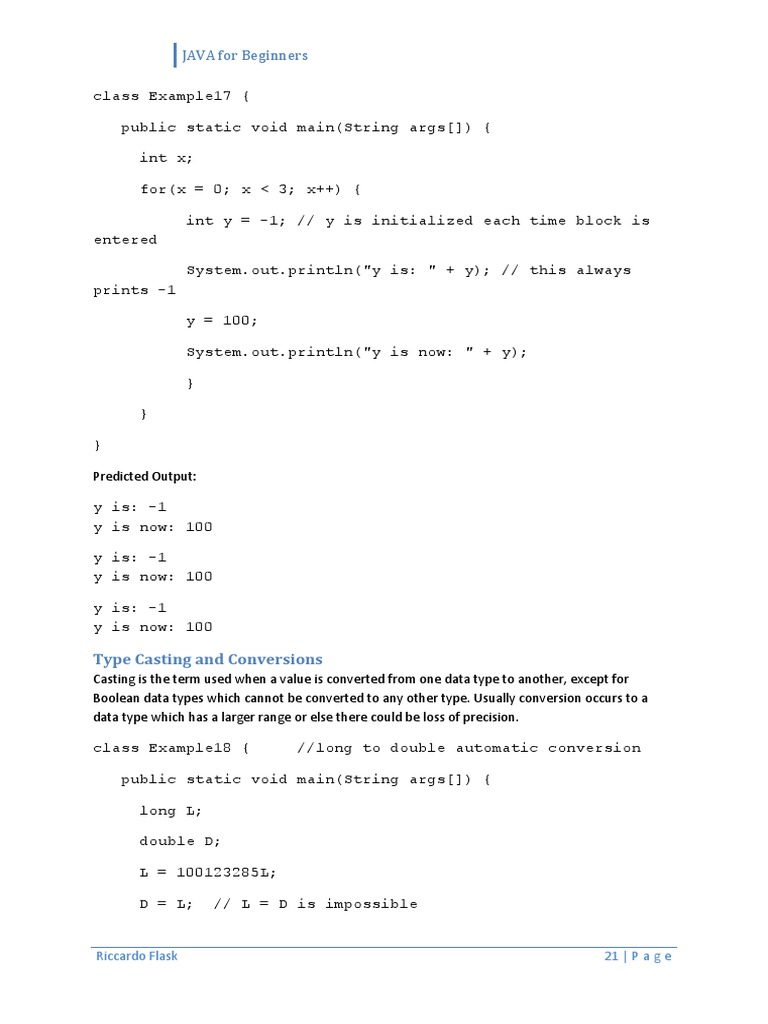 JAVA for Beginners

class Example17 {

public static void main(String args[]) {

int x;

for(x = 0; x < 3; x++) {

int y = -1; // y is initialized each time block is entered

System.out.println("y is: " + y); // this always prints -1

y = 100;

System.out.println("y is now: " + y);

}

}

}

Predicted Output:

y is: -1
y is now: 100

y is: -1
y is now: 100

y is: -1
y is now: 100

Type Casting and Conversions

Casting is the term used when a value is converted from one data type to another, except for Boolean data types which cannot be converted to any other type. Usually conversion occurs to a data type which has a larger range or else there could be loss of precision.

class Example18 { //long to double automatic conversion

public static void main(String args[]) {

long L;

double D;

L = 100123285L;

D = L; // L = D is impossible

Riccardo Flask

21 | P a g e